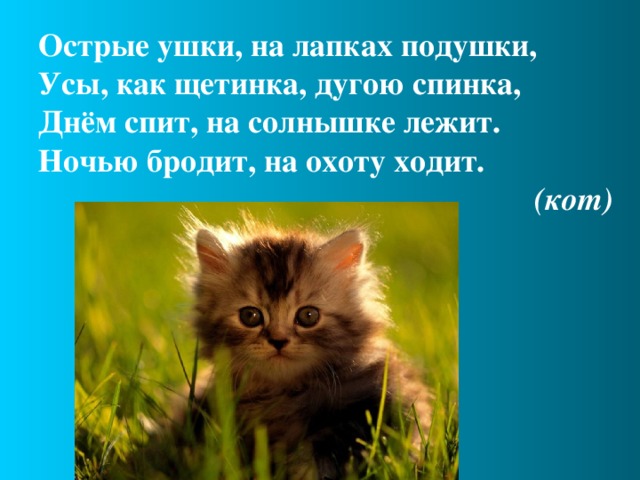 Острые ушки, на лапках подушки,
Усы, как щетинка, дугою спинка,
Днём спит, на солнышке лежит.
Ночью бродит, на охоту ходит.

(кот)